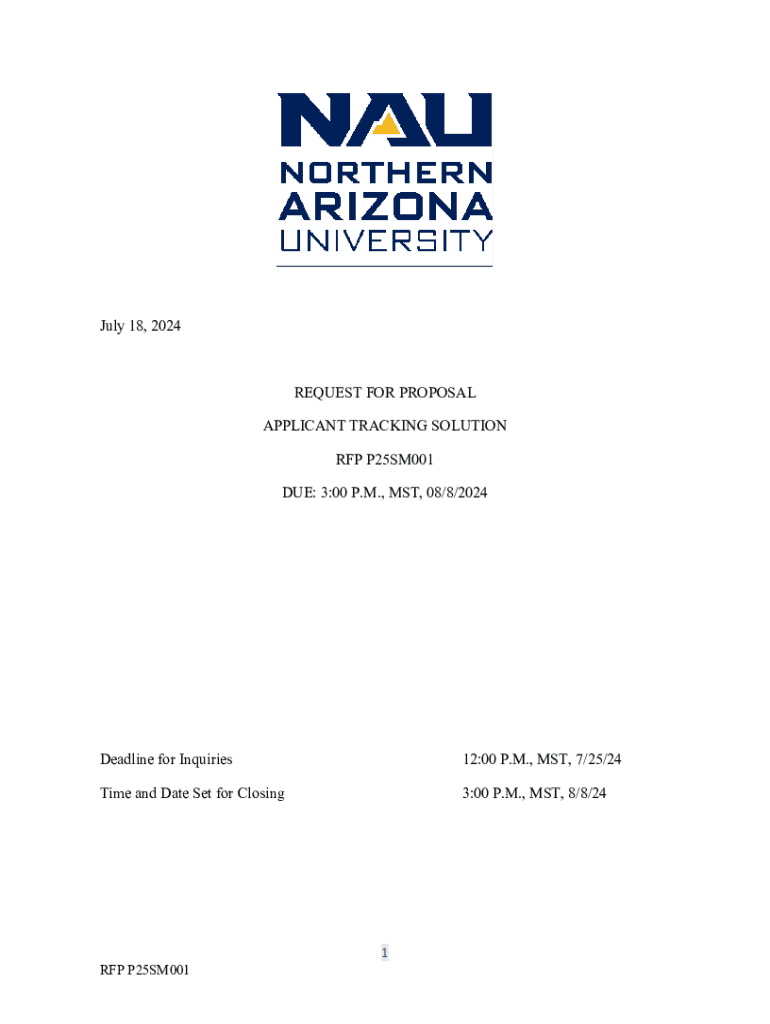 NAU
NORTHERN
ARIZONA
UNIVERSITY

July 18, 2024

REQUEST FOR PROPOSAL

APPLICANT TRACKING SOLUTION

RFP P25SM001

DUE: 3:00 P.M., MST, 08/8/2024

Deadline for Inquiries 12:00 P.M., MST, 7/25/24

Time and Date Set for Closing 3:00 P.M., MST, 8/8/24

1

RFP P25SM001